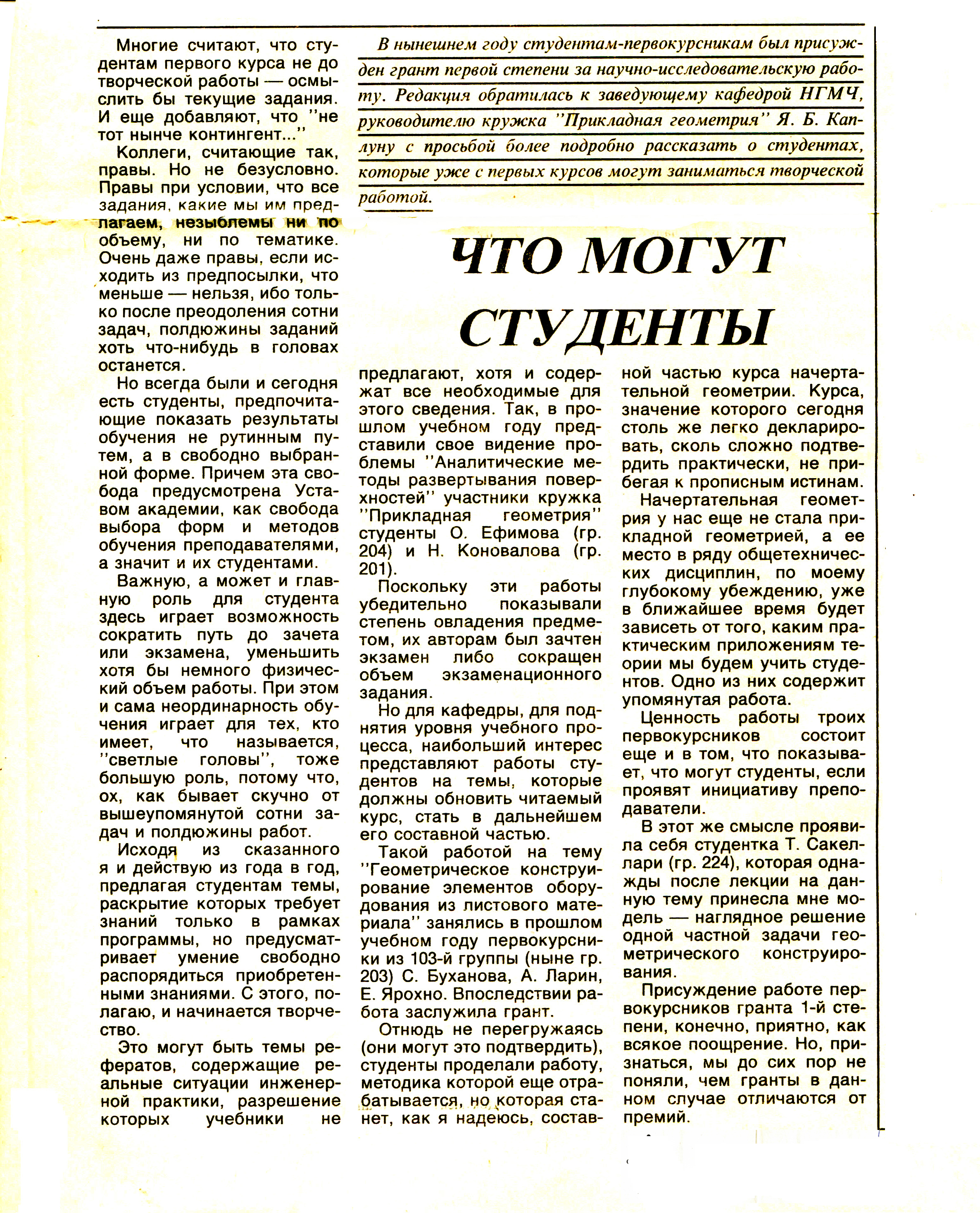 В нынешнем году студентам-первокурсникам был присужден грант первой степени за научно-исследовательскую работу. Редакция обратилась к заведующему кафедрой НГМЧ, руководителю кружка "Прикладная геометрия" Я. Б. Каплуну с просьбой более подробно рассказать о студентах, которые уже с первых курсов могут заниматься творческой работой.

ЧТО МОГУТ СТУДЕНТЫ

Многие считают, что студентам первого курса не до творческой работы — осмыслить бы текущие задания. И еще добавляют, что "не тот нынче контингент..."

Коллеги, считающие так, правы. Но не безусловно. Правы при условии, что все задания, какие мы им предлагаем, незыблемы ни по объему, ни по тематике. Очень даже правы, если исходить из предпосылки, что меньше — нельзя, ибо только после преодоления сотни задач, полдюжины заданий хоть что-нибудь в головах останется.

Но всегда были и сегодня есть студенты, предпочитающие показать результаты обучения не рутинным путем, а в свободно выбранной форме. Причем эта свобода предусмотрена Уставом академии, как свобода выбора форм и методов обучения преподавателями, а значит и их студентами.

Важную, а может и главную роль для студента здесь играет возможность сократить путь до зачета или экзамена, уменьшить хотя бы немного физический объем работы. При этом и сама неординарность обучения играет для тех, кто имеет, что называется, "светлые головы", тоже большую роль, потому что, ох, как бывает скучно от вышеупомянутой сотни задач и полдюжины работ.

Исходя из сказанного я и действую из года в год, предлагая студентам темы, раскрытие которых требует знаний только в рамках программы, но предусматривает умение свободно распорядиться приобретенными знаниями. С этого, полагаю, и начинается творчество.

Это могут быть темы рефератов, содержащие реальные ситуации инженерной практики, разрешение которых учебники не предлагают, хотя и содержат все необходимые для этого сведения. Так, в прошлом учебном году представили свое видение проблемы "Аналитические методы развертывания поверхностей" участники кружка "Прикладная геометрия" студенты О. Ефимова (гр. 204) и Н. Коновалова (гр. 201).

Поскольку эти работы убедительно показывали степень овладения предметом, их авторам был зачтен экзамен либо сокращен объем экзаменационного задания.

Но для кафедры, для поднятия уровня учебного процесса, наибольший интерес представляют работы студентов на темы, которые должны обновить читаемый курс, стать в дальнейшем его составной частью.

Такой работой на тему "Геометрическое конструирование элементов оборудования из листового материала" занялись в прошлом учебном году первокурсники из 103-й группы (ныне гр. 203) С. Буханова, А. Ларин, Е. Ярохно. Впоследствии работа заслужила грант.

Отнюдь не перегружаясь (они могут это подтвердить), студенты проделали работу, методика которой еще отрабатывается, но которая станет, как я надеюсь, составной частью курса начертательной геометрии. Курса, значение которого сегодня столь же легко декларировать, сколь сложно подтвердить практически, не прибегая к прописным истинам.

Начертательная геометрия у нас еще не стала прикладной геометрией, а ее место в ряду общетехнических дисциплин, по моему глубокому убеждению, уже в ближайшее время будет зависеть от того, каким практическим приложениям теории мы будем учить студентов. Одно из них содержит упомянутая работа.

Ценность работы троих первокурсников состоит еще и в том, что показывает, что могут студенты, если проявят инициативу преподаватели.

В этот же смысле проявила себя студентка Т. Сакеллари (гр. 224), которая однажды после лекции на данную тему принесла мне модель — наглядное решение одной частной задачи геометрического конструирования.

Присуждение работе первокурсников гранта 1-й степени, конечно, приятно, как всякое поощрение. Но, признаться, мы до сих пор не поняли, чем гранты в данном случае отличаются от премий.